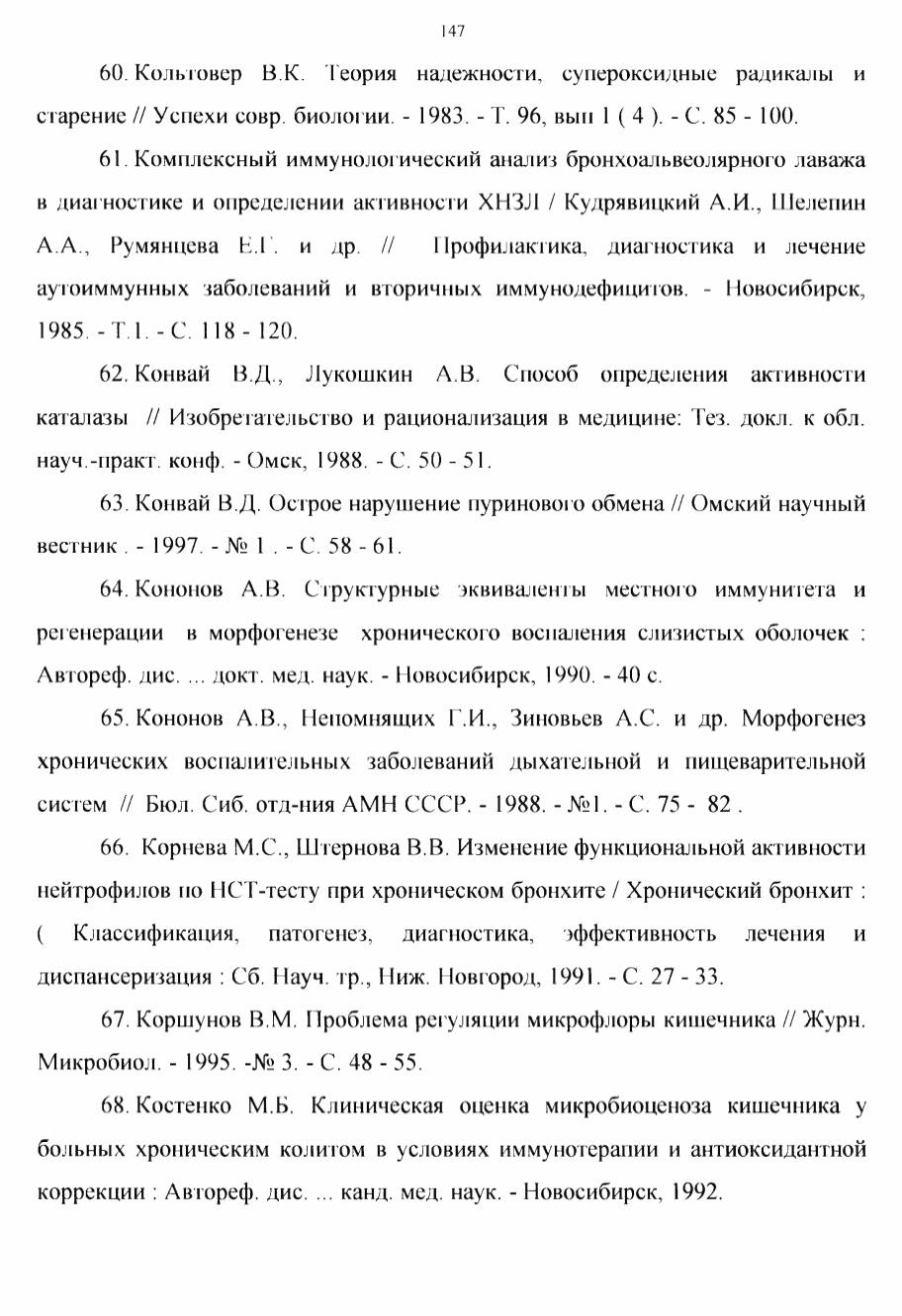 147

60. Кольтовер В.К. Теория надежности, супероксидные радикалы и старение // Успехи совр. биологии. - 1983. - Т. 96, вып 1 ( 4 ). - С. 85 - 100.

61. Комплексный иммунологический анализ бронхоальвеолярного лаважа в диагностике и определении активности ХНЗЛ / Кудрявицкий А.И., Шелепин А.А., Румянцева Е.Г. и др. // Профилактика, диагностика и лечение аутоиммунных заболеваний и вторичных иммунодефицитов. - Новосибирск, 1985. - Т.1. - С. 118 - 120.

62. Конвай В.Д., Лукошкин А.В. Способ определения активности каталазы // Изобретательство и рационализация в медицине: Тез. докл. к обл. науч.-практ. конф. - Омск, 1988. - С. 50 - 51.

63. Конвай В.Д. Острое нарушение пуринового обмена // Омский научный вестник . - 1997. - № 1 . - С. 58 - 61.

64. Кононов А.В. Структурные эквиваленты местного иммунитета и регенерации в морфогенезе хронического воспаления слизистых оболочек : Автореф. дис. ... докт. мед. наук. - Новосибирск, 1990. - 40 с.

65. Кононов А.В., Непомнящих Г.И., Зиновьев А.С. и др. Морфогенез хронических воспалительных заболеваний дыхательной и пищеварительной систем // Бюл. Сиб. отд-ния АМН СССР. - 1988. - №1. - С. 75 - 82 .

66. Корнева М.С., Штернова В.В. Изменение функциональной активности нейтрофилов по НСТ-тесту при хроническом бронхите / Хронический бронхит : ( Классификация, патогенез, диагностика, эффективность лечения и диспансеризация : Сб. Науч. тр., Ниж. Новгород, 1991. - С. 27 - 33.

67. Коршунов В.М. Проблема регуляции микрофлоры кишечника // Журн. Микробиол. - 1995. -№ 3. - С. 48 - 55.

68. Костенко М.Б. Клиническая оценка микробиоценоза кишечника у больных хроническим колитом в условиях иммунотерапии и антиоксидантной коррекции : Автореф. дис. ... канд. мед. наук. - Новосибирск, 1992.